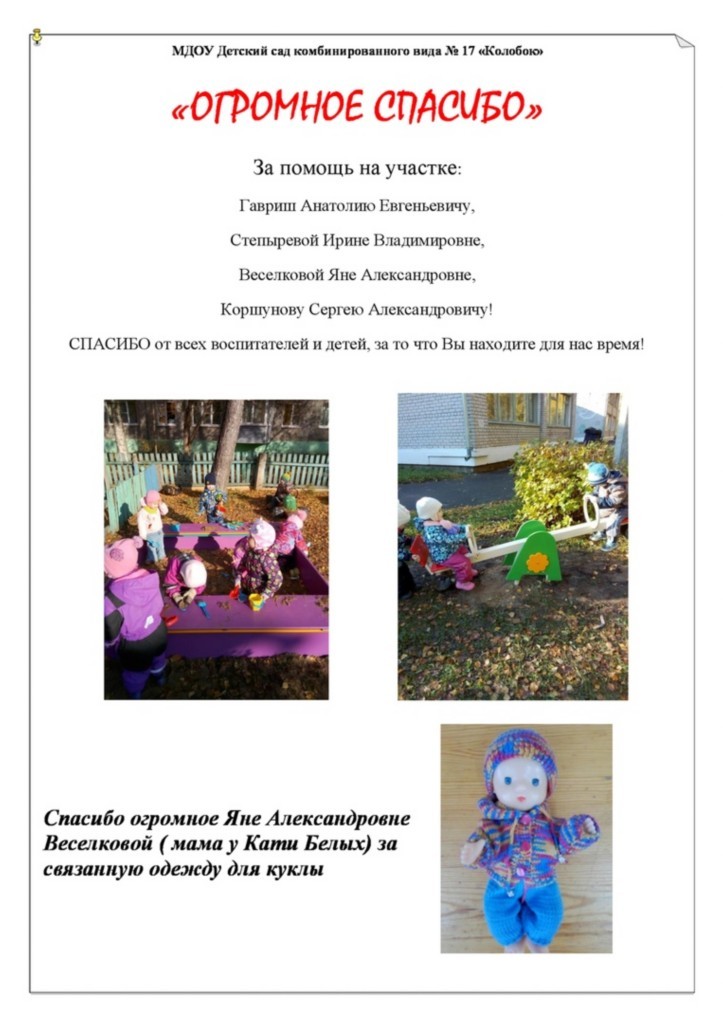 МДОУ Детский сад комбинированного вида № 17 «Колобок»

«ОГРОМНОЕ СПАСИБО»

За помощь на участке:

Гавриш Анатолию Евгеньевичу,

Степыревой Ирине Владимировне,

Веселковой Яне Александровне,

Коршунову Сергею Александровичу!

СПАСИБО от всех воспитателей и детей, за то что Вы находите для нас время!

Спасибо огромное Яне Александровне Веселковой ( мама у Кати Белых) за связанную одежду для куклы